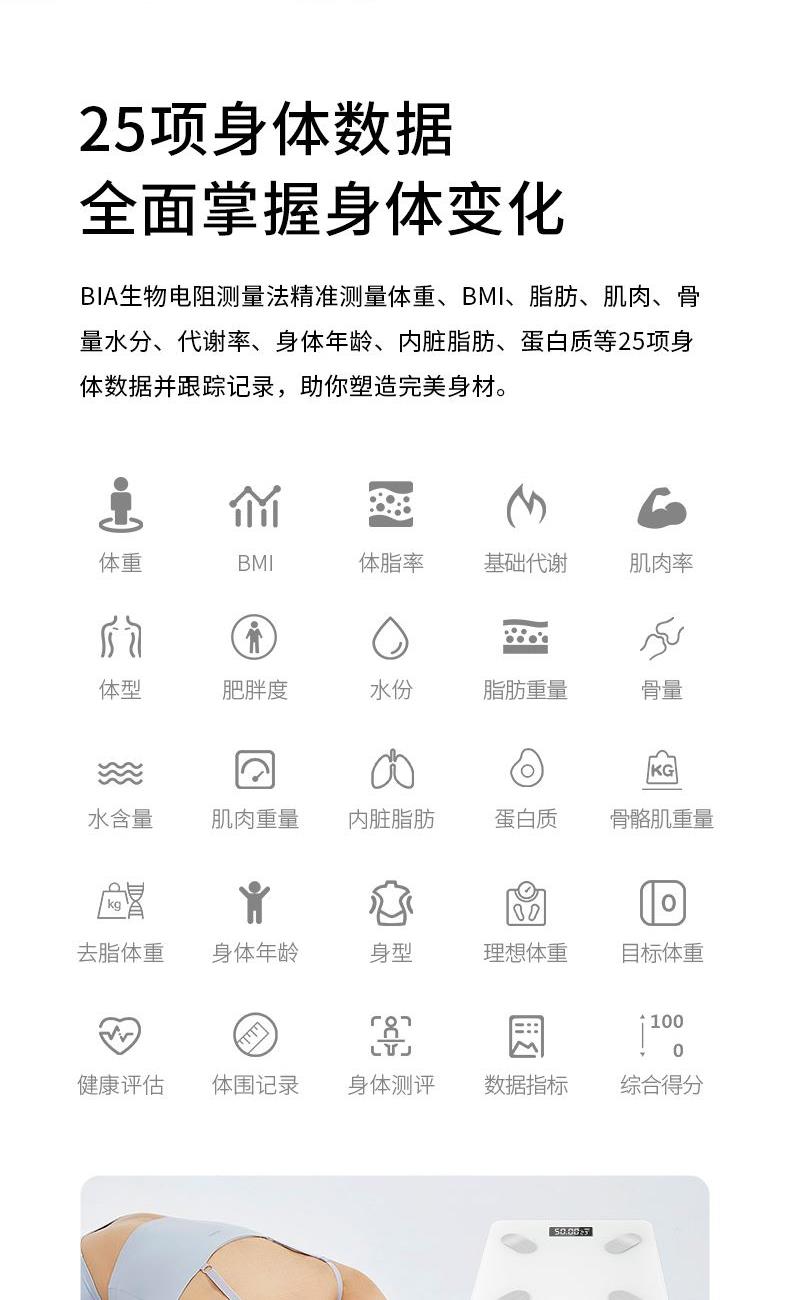 25项身体数据
全面掌握身体变化

BIA生物电阻测量法精准测量体重、BMI、脂肪、肌肉、骨量水分、代谢率、身体年龄、内脏脂肪、蛋白质等25项身体数据并跟踪记录，助你塑造完美身材。

体重 BMI 体脂率 基础代谢 肌肉率

体型 肥胖度 水份 脂肪重量 骨量

水含量 肌肉重量 内脏脂肪 蛋白质 KG 骨骼肌重量

kg 去脂体重 身体年龄 身型 理想体重 0 目标体重

健康评估 体围记录 身体测评 数据指标 100 0 综合得分

50.00